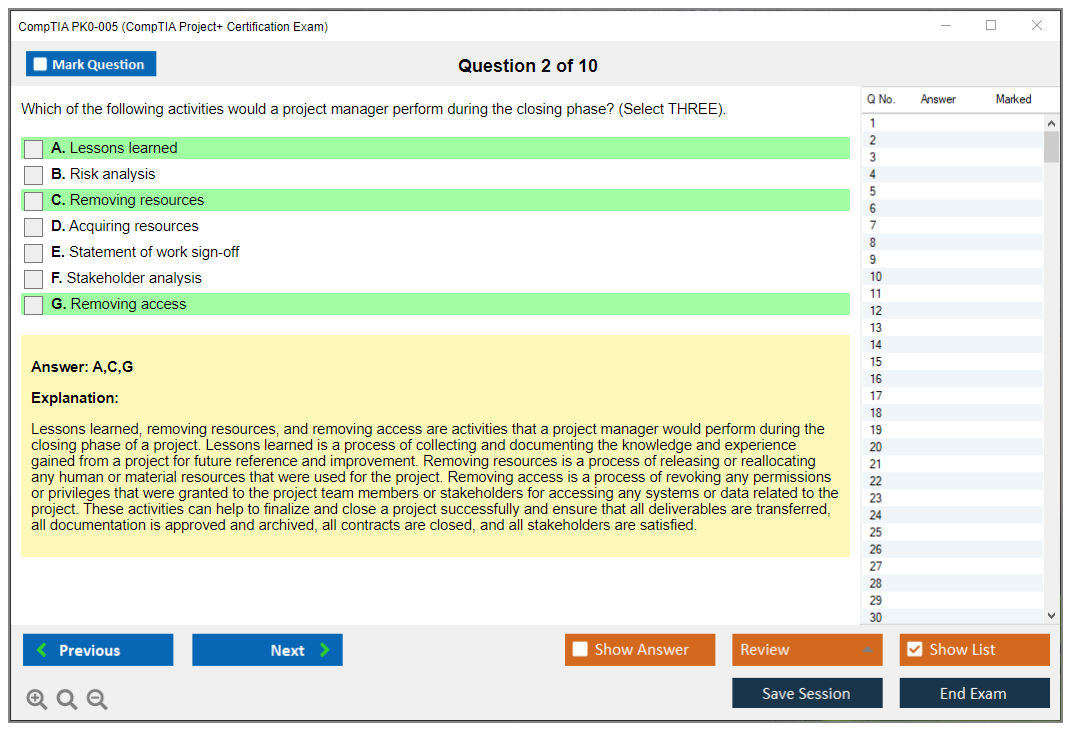 CompTIA PK0-005 (CompTIA Project+ Certification Exam)

Mark Question

Question 2 of 10

Which of the following activities would a project manager perform during the closing phase? (Select THREE).

A. Lessons learned

B. Risk analysis

C. Removing resources

D. Acquiring resources

E. Statement of work sign-off

F. Stakeholder analysis

G. Removing access

Answer: A,C,G

Explanation:

Lessons learned, removing resources, and removing access are activities that a project manager would perform during the closing phase of a project. Lessons learned is a process of collecting and documenting the knowledge and experience gained from a project for future reference and improvement. Removing resources is a process of releasing or reallocating any human or material resources that were used for the project. Removing access is a process of revoking any permissions or privileges that were granted to the project team members or stakeholders for accessing any systems or data related to the project. These activities can help to finalize and close a project successfully and ensure that all deliverables are transferred, all documentation is approved and archived, all contracts are closed, and all stakeholders are satisfied.

| Q No. | Answer | Marked |
|---|---|---|
| 1 | | |
| 2 | | |
| 3 | | |
| 4 | | |
| 5 | | |
| 6 | | |
| 7 | | |
| 8 | | |
| 9 | | |
| 10 | | |
| 11 | | |
| 12 | | |
| 13 | | |
| 14 | | |
| 15 | | |
| 16 | | |
| 17 | | |
| 18 | | |
| 19 | | |
| 20 | | |
| 21 | | |
| 22 | | |
| 23 | | |
| 24 | | |
| 25 | | |
| 26 | | |
| 27 | | |
| 28 | | |
| 29 | | |
| 30 | | |

Previous

Next

Show Answer

Review

Show List

Save Session

End Exam